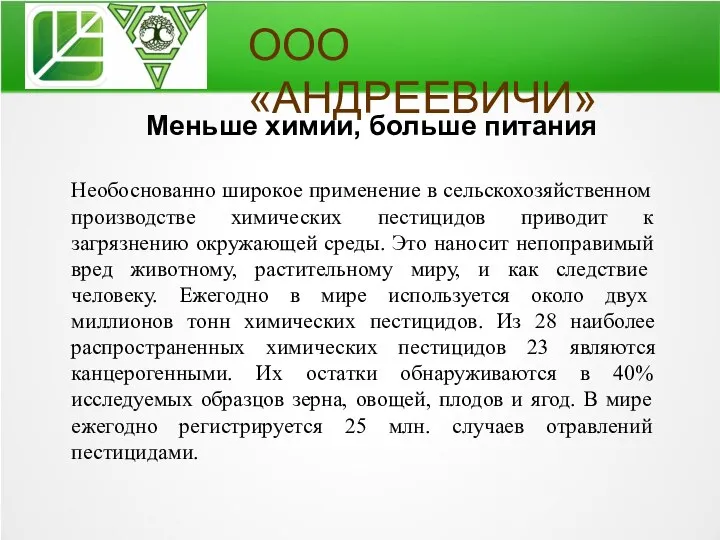 ООО «АНДРЕЕВИЧИ»

Меньше химии, больше питания

Необоснованно широкое применение в сельскохозяйственном производстве химических пестицидов приводит к загрязнению окружающей среды. Это наносит непоправимый вред животному, растительному миру, и как следствие человеку. Ежегодно в мире используется около двух миллионов тонн химических пестицидов. Из 28 наиболее распространенных химических пестицидов 23 являются канцерогенными. Их остатки обнаруживаются в 40% исследуемых образцов зерна, овощей, плодов и ягод. В мире ежегодно регистрируется 25 млн. случаев отравлений пестицидами.